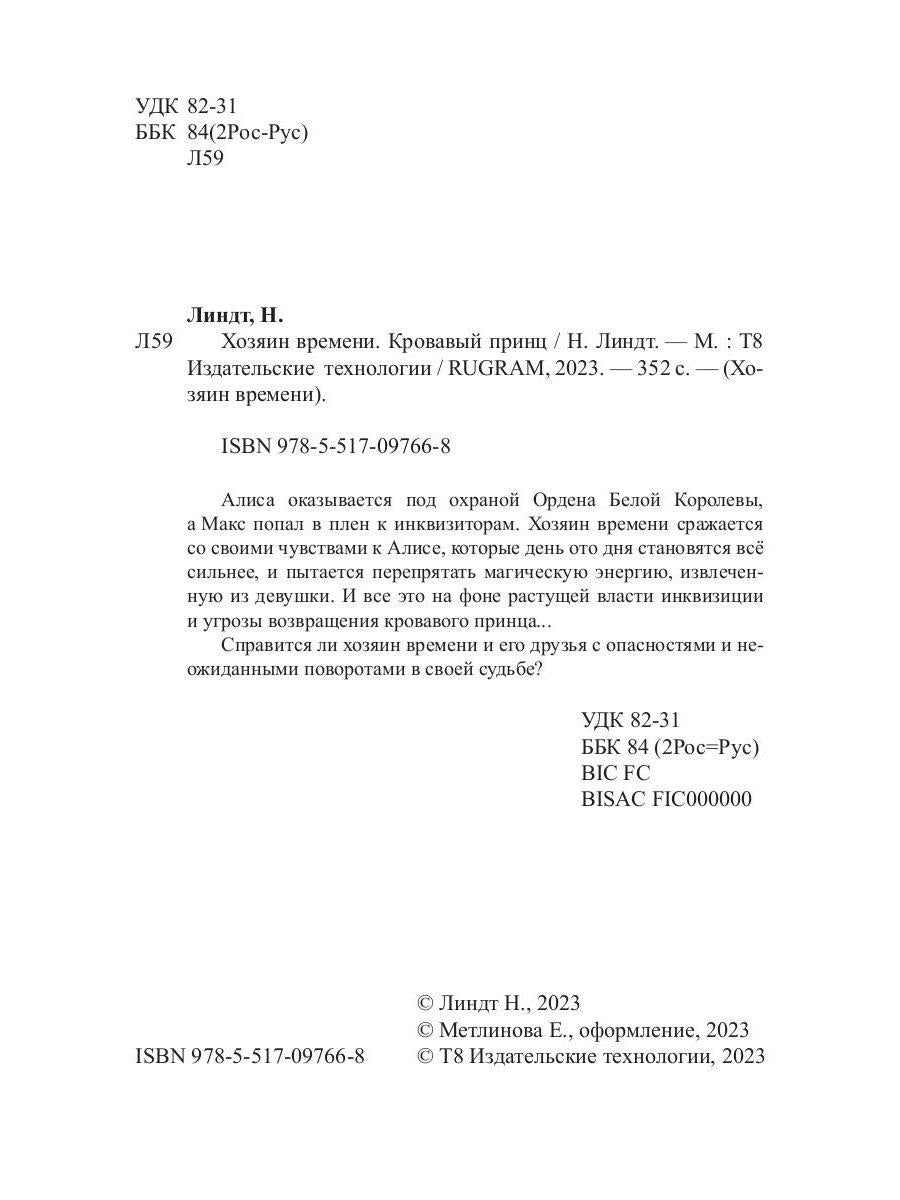 УДК 82-31
ББК 84(2Рос-Рус)
Л59

Линдт, Н.

Л59 Хозяин времени. Кровавый принц / Н. Линдт. — М. : Т8 Издательские технологии / RUGRAM, 2023. — 352 с. — (Хозяин времени).

ISBN 978-5-517-09766-8

Алиса оказывается под охраной Ордена Белой Королевы, а Макс попал в плен к инквизиторам. Хозяин времени сражается со своими чувствами к Алисе, которые день ото дня становятся всё сильнее, и пытается перепрятать магическую энергию, извлеченную из девушки. И все это на фоне растущей власти инквизиции и угрозы возвращения кровавого принца...

Справится ли хозяин времени и его друзья с опасностями и неожиданными поворотами в своей судьбе?

УДК 82-31
ББК 84 (2Рос=Рус)
BIC FC
BISAC FIC000000

© Линдт Н., 2023
© Метлинова Е., оформление, 2023
ISBN 978-5-517-09766-8 © Т8 Издательские технологии, 2023